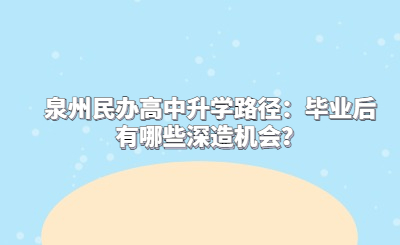 泉州民办高中升学路径：毕业后有哪些深造机会?